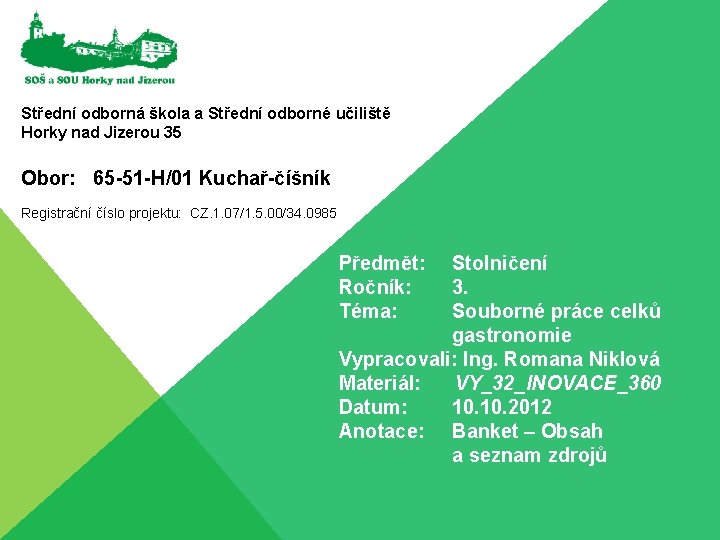 SOŠ a SOU Horky nad Jizerou

Střední odborná škola a Střední odborné učiliště
Horky nad Jizerou 35

Obor: 65-51-H/01 Kuchař-číšník

Registrační číslo projektu: CZ.1.07/1.5.00/34.0985

Předmět: Stolničení
Ročník: 3.
Téma: Souborné práce celků gastronomie
Vypracovali: Ing. Romana Niklová
Materiál: VY_32_INOVACE_360
Datum: 10.10.2012
Anotace: Banket – Obsah a seznam zdrojů